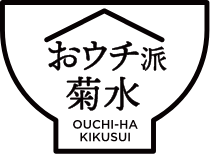 おウチ派
菊水
OUCHI-HA
KIKUSUI